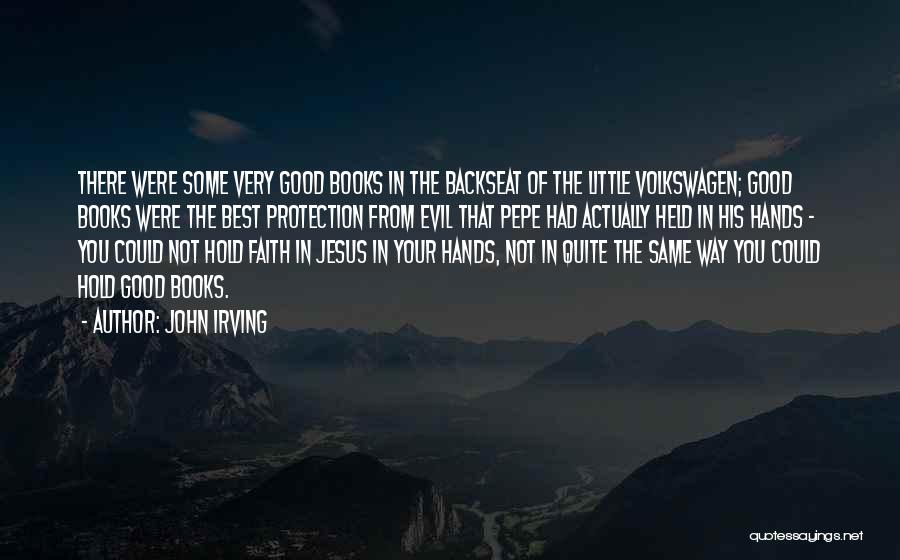 THERE WERE SOME VERY GOOD BOOKS IN THE BACKSEAT OF THE LITTLE VOLKSWAGEN; GOOD BOOKS WERE THE BEST PROTECTION FROM EVIL THAT PEPE HAD ACTUALLY HELD IN HIS HANDS - YOU COULD NOT HOLD FAITH IN JESUS IN YOUR HANDS, NOT IN QUITE THE SAME WAY YOU COULD HOLD GOOD BOOKS.

- AUTHOR: JOHN IRVING

quotessayings.net